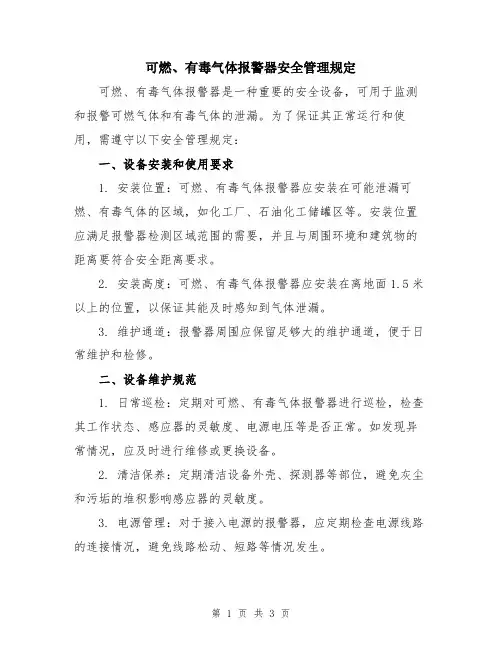 可燃、有毒气体报警器安全管理规定

可燃、有毒气体报警器是一种重要的安全设备，可用于监测和报警可燃气体和有毒气体的泄漏。为了保证其正常运行和使用，需遵守以下安全管理规定：

一、设备安装和使用要求

1. 安装位置：可燃、有毒气体报警器应安装在可能泄漏可燃、有毒气体的区域，如化工厂、石油化工储罐区等。安装位置应满足报警器检测区域范围的需要，并且与周围环境和建筑物的距离要符合安全距离要求。

2. 安装高度：可燃、有毒气体报警器应安装在离地面 1.5 米以上的位置，以保证其能及时感知到气体泄漏。

3. 维护通道：报警器周围应保留足够大的维护通道，便于日常维护和检修。

二、设备维护规范

1. 日常巡检：定期对可燃、有毒气体报警器进行巡检，检查其工作状态、感应器的灵敏度、电源电压等是否正常。如发现异常情况，应及时进行维修或更换设备。

2. 清洁保养：定期清洁设备外壳、探测器等部位，避免灰尘和污垢的堆积影响感应器的灵敏度。

3. 电源管理：对于接入电源的报警器，应定期检查电源线路的连接情况，避免线路松动、短路等情况发生。

第 1 页 共 3 页